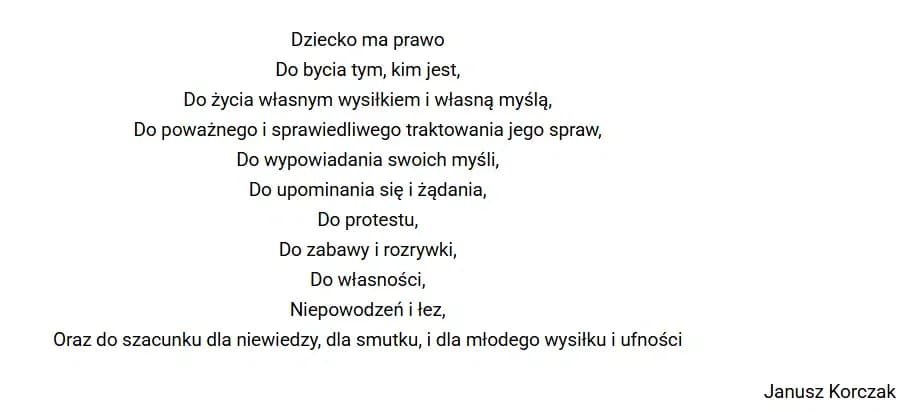 Dziecko ma prawo
Do bycia tym, kim jest,
Do życia własnym wysiłkiem i własną myślą,
Do poważnego i sprawiedliwego traktowania jego spraw,
Do wypowiadania swoich myśli,
Do upominania się i żądania,
Do protestu,
Do zabawy i rozrywki,
Do własności,
Niepowodzeń i łez,
Oraz do szacunku dla niewiedzy, dla smutku, i dla młodego wysiłku i ufności

Janusz Korczak